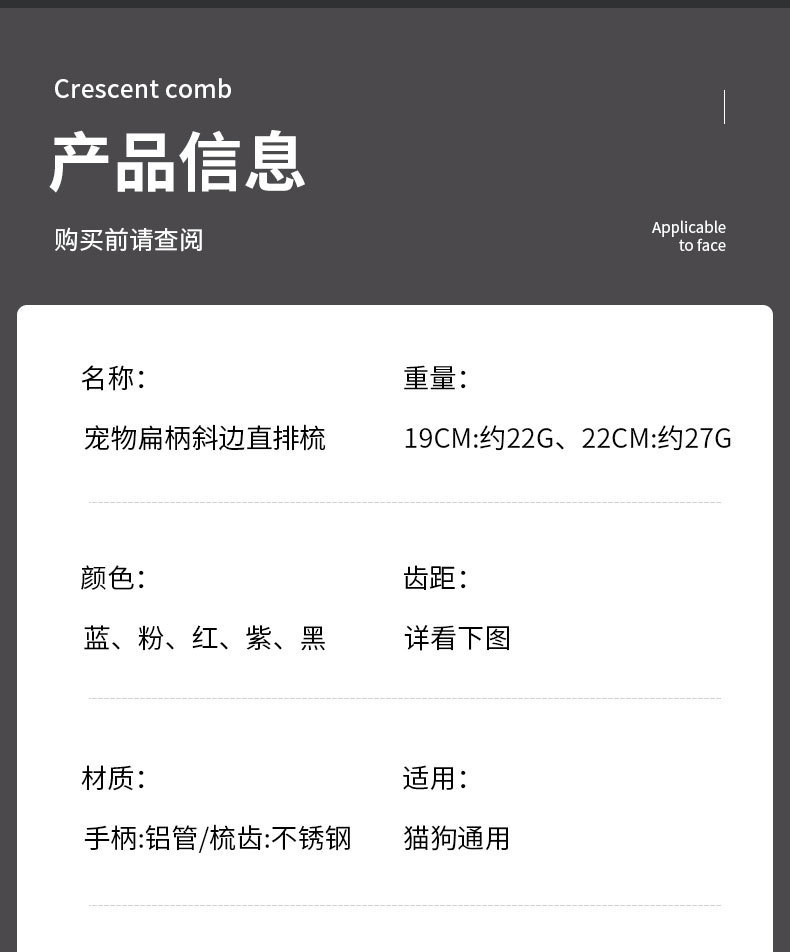 Crescent comb

产品信息

购买前请查阅

Applicable
to face

名称:
宠物扁柄斜边直排梳

重量:
19CM:约22G、22CM:约27G

颜色:
蓝、粉、红、紫、黑

齿距:
详看下图

材质:
手柄:铝管/梳齿:不锈钢

适用:
猫狗通用